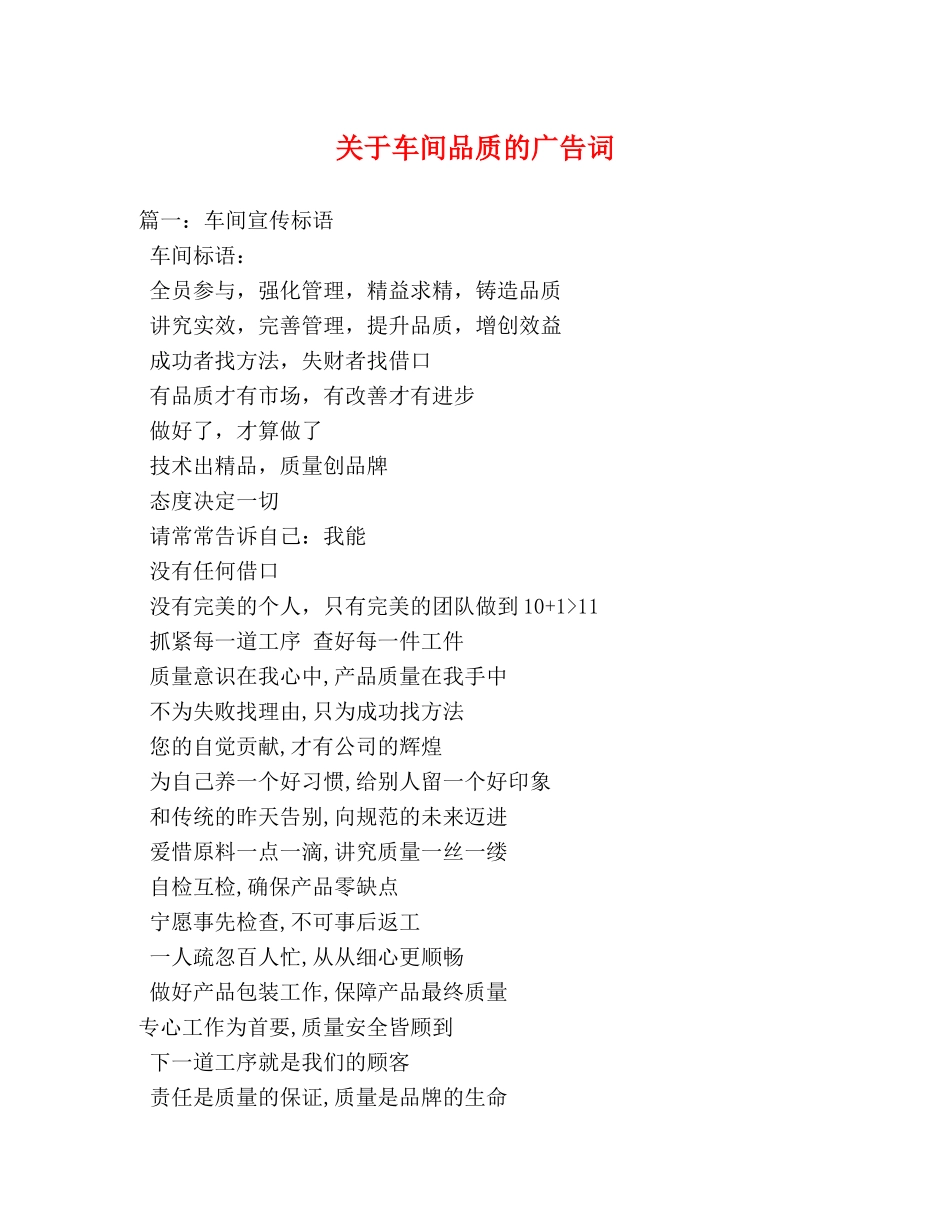 关于车间品质的广告词

篇一：车间宣传标语

车间标语：

全员参与，强化管理，精益求精，铸造品质

讲究实效，完善管理，提升品质，增创效益

成功者找方法，失财者找借口

有品质才有市场，有改善才有进步

做好了，才算做了

技术出精品，质量创品牌

态度决定一切

请常常告诉自己：我能

没有任何借口

没有完美的个人，只有完美的团队做到 10+1>11

抓紧每一道工序 查好每一件工件

质量意识在我心中,产品质量在我手中

不为失败找理由,只为成功找方法

您的自觉贡献,才有公司的辉煌

为自己养一个好习惯,给别人留一个好印象

和传统的昨天告别,向规范的未来迈进

爱惜原料一点一滴,讲究质量一丝一缕

自检互检,确保产品零缺点

宁愿事先检查,不可事后返工

一人疏忽百人忙,从从细心更顺畅

做好产品包装工作,保障产品最终质量

专心工作为首要,质量安全皆顾到

下一道工序就是我们的顾客

责任是质量的保证,质量是品牌的生命